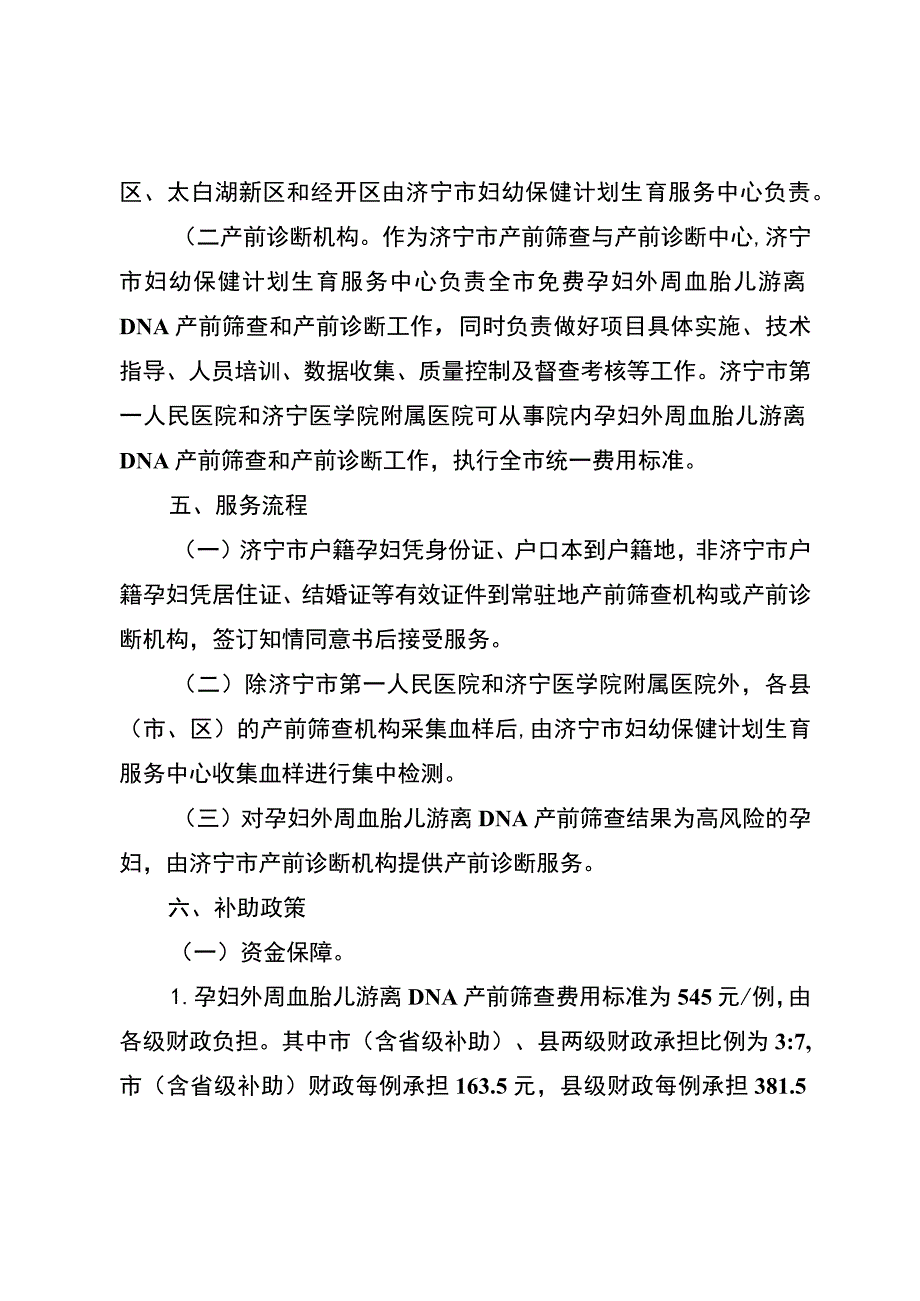 区、太白湖新区和经开区由济宁市妇幼保健计划生育服务中心负责。

（二产前诊断机构。作为济宁市产前筛查与产前诊断中心，济宁市妇幼保健计划生育服务中心负责全市免费孕妇外周血胎儿游离DNA产前筛查和产前诊断工作，同时负责做好项目具体实施、技术指导、人员培训、数据收集、质量控制及督查考核等工作。济宁市第一人民医院和济宁医学院附属医院可从事院内孕妇外周血胎儿游离DNA产前筛查和产前诊断工作，执行全市统一费用标准。

五、服务流程

（一）济宁市户籍孕妇凭身份证、户口本到户籍地，非济宁市户籍孕妇凭居住证、结婚证等有效证件到常驻地产前筛查机构或产前诊断机构，签订知情同意书后接受服务。

（二）除济宁市第一人民医院和济宁医学院附属医院外，各县（市、区）的产前筛查机构采集血样后，由济宁市妇幼保健计划生育服务中心收集血样进行集中检测。

（三）对孕妇外周血胎儿游离DNA产前筛查结果为高风险的孕妇，由济宁市产前诊断机构提供产前诊断服务。

六、补助政策

（一）资金保障。

1.孕妇外周血胎儿游离DNA产前筛查费用标准为545元/例，由各级财政负担。其中市（含省级补助）、县两级财政承担比例为3:7，市（含省级补助）财政每例承担163.5元，县级财政每例承担381.5